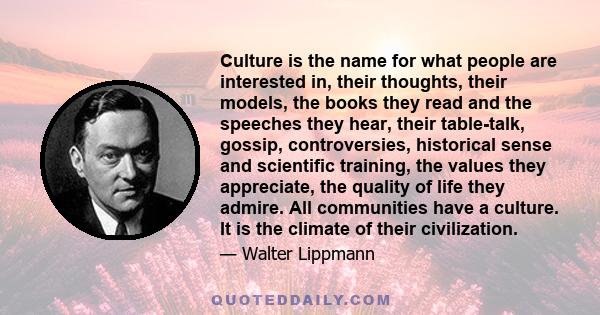 Culture is the name for what people are interested in, their thoughts, their models, the books they read and the speeches they hear, their table-talk, gossip, controversies, historical sense and scientific training, the values they appreciate, the quality of life they admire. All communities have a culture. It is the climate of their civilization.

— Walter Lippmann

QUOTEDDAILY.COM